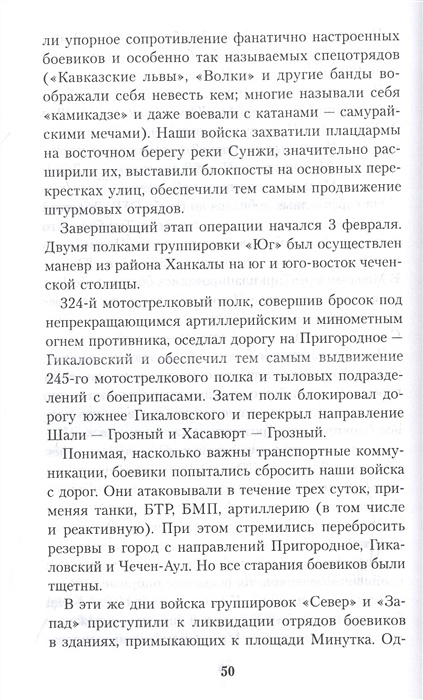 ли упорное сопротивление фанатично настроенных боевиков и особенно так называемых спецотрядов («Кавказские львы», «Волки» и другие банды воображали себя невесть кем; многие называли себя «камикадзе» и даже воевали с катанами — самурайскими мечами). Наши войска захватили плацдармы на восточном берегу реки Сунжи, значительно расширили их, выставили блокпосты на основных перекрестках улиц, обеспечили тем самым продвижение штурмовых отрядов.

Завершающий этап операции начался 3 февраля. Двумя полками группировки «Юг» был осуществлен маневр из района Ханкалы на юг и юго-восток чеченской столицы.

324-й мотострелковый полк, совершив бросок под непрекращающимся артиллерийским и минометным огнем противника, оседлал дорогу на Пригородное — Гикаловский и обеспечил тем самым выдвижение 245-го мотострелкового полка и тыловых подразделений с боеприпасами. Затем полк блокировал дорогу южнее Гикаловского и перекрыл направление Шали — Грозный и Хасавюрт — Грозный.

Понимая, насколько важны транспортные коммуникации, боевики попытались сбросить наши войска с дорог. Они атаковывали в течение трех суток, применяя танки, БТР, БМП, артиллерию (в том числе и реактивную). При этом стремились перебросить резервы в город с направлений Пригородное, Гикаловский и Чечен-Аул. Но все старания боевиков были тщетны.

В эти же дни войска группировок «Север» и «Запад» приступили к ликвидации отрядов боевиков в зданиях, примыкающих к площади Минутка. Од-

50